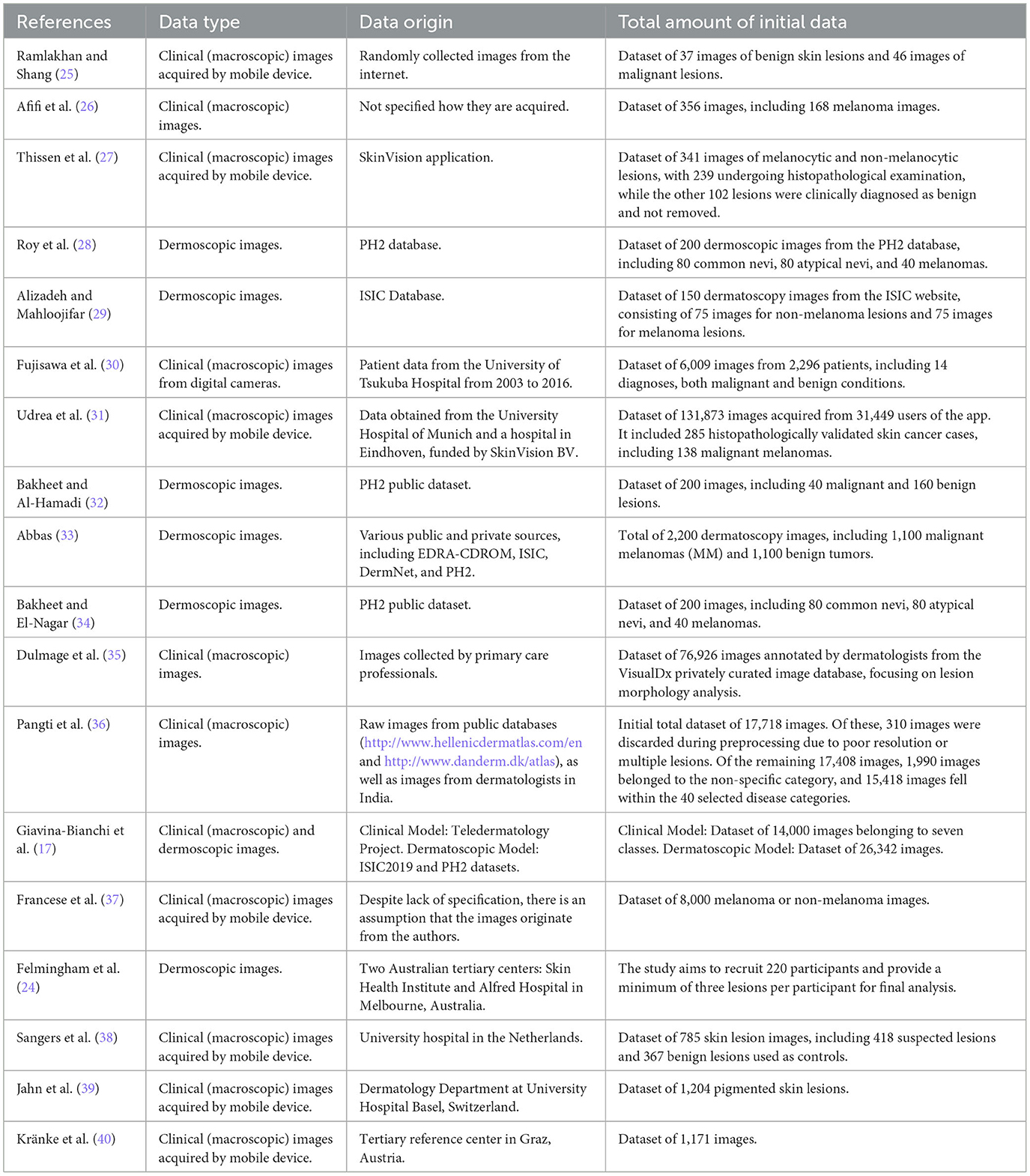 | References | Data type | Data origin | Total amount of initial data |
|---|---|---|---|
| Ramlakhan and Shang (25) | Clinical (macroscopic) images acquired by mobile device. | Randomly collected images from the internet. | Dataset of 37 images of benign skin lesions and 46 images of malignant lesions. |
| Afifi et al. (26) | Clinical (macroscopic) images. | Not specified how they are acquired. | Dataset of 356 images, including 168 melanoma images. |
| Thissen et al. (27) | Clinical (macroscopic) images acquired by mobile device. | SkinVision application. | Dataset of 341 images of melanocytic and non-melanocytic lesions, with 239 undergoing histopathological examination, while the other 102 lesions were clinically diagnosed as benign and not removed. |
| Roy et al. (28) | Dermoscopic images. | PH2 database. | Dataset of 200 dermoscopic images from the PH2 database, including 80 common nevi, 80 atypical nevi, and 40 melanomas. |
| Alizadeh and Mahloojifar (29) | Dermoscopic images. | ISIC Database. | Dataset of 150 dermatoscopy images from the ISIC website, consisting of 75 images for non-melanoma lesions and 75 images for melanoma lesions. |
| Fujisawa et al. (30) | Clinical (macroscopic) images from digital cameras. | Patient data from the University of Tsukuba Hospital from 2003 to 2016. | Dataset of 6,009 images from 2,296 patients, including 14 diagnoses, both malignant and benign conditions. |
| Udrea et al. (31) | Clinical (macroscopic) images acquired by mobile device. | Data obtained from the University Hospital of Munich and a hospital in Eindhoven, funded by SkinVision BV. | Dataset of 131,873 images acquired from 31,449 users of the app. It included 285 histopathologically validated skin cancer cases, including 138 malignant melanomas. |
| Bakheet and Al-Hamadi (32) | Dermoscopic images. | PH2 public dataset. | Dataset of 200 images, including 40 malignant and 160 benign lesions. |
| Abbas (33) | Dermoscopic images. | Various public and private sources, including EDRA-CDROM, ISIC, DermNet, and PH2. | Total of 2,200 dermatoscopy images, including 1,100 malignant melanomas (MM) and 1,100 benign tumors. |
| Bakheet and El-Nagar (34) | Dermoscopic images. | PH2 public dataset. | Dataset of 200 images, including 80 common nevi, 80 atypical nevi, and 40 melanomas. |
| Dulmage et al. (35) | Clinical (macroscopic) images. | Images collected by primary care professionals. | Dataset of 76,926 images annotated by dermatologists from the VisualDx privately curated image database, focusing on lesion morphology analysis. |
| Pangti et al. (36) | Clinical (macroscopic) images. | Raw images from public databases (http://www.hellenicdermatlas.com/en and http://www.danderm.dk/atlas), as well as images from dermatologists in India. | Initial total dataset of 17,718 images. Of these, 310 images were discarded during preprocessing due to poor resolution or multiple lesions. Of the remaining 17,408 images, 1,990 images belonged to the non-specific category, and 15,418 images fell within the 40 selected disease categories. |
| Giavina-Bianchi et al. (17) | Clinical (macroscopic) and dermoscopic images. | Clinical Model: Teledermatology Project. Dermatoscopic Model: ISIC2019 and PH2 datasets. | Clinical Model: Dataset of 14,000 images belonging to seven classes. Dermatoscopic Model: Dataset of 26,342 images. |
| Francese et al. (37) | Clinical (macroscopic) images acquired by mobile device. | Despite lack of specification, there is an assumption that the images originate from the authors. | Dataset of 8,000 melanoma or non-melanoma images. |
| Felmingham et al. (24) | Dermoscopic images. | Two Australian tertiary centers: Skin Health Institute and Alfred Hospital in Melbourne, Australia. | The study aims to recruit 220 participants and provide a minimum of three lesions per participant for final analysis. |
| Sangers et al. (38) | Clinical (macroscopic) images acquired by mobile device. | University hospital in the Netherlands. | Dataset of 785 skin lesion images, including 418 suspected lesions and 367 benign lesions used as controls. |
| Jahn et al. (39) | Clinical (macroscopic) images acquired by mobile device. | Dermatology Department at University Hospital Basel, Switzerland. | Dataset of 1,204 pigmented skin lesions. |
| Kränke et al. (40) | Clinical (macroscopic) images acquired by mobile device. | Tertiary reference center in Graz, Austria. | Dataset of 1,171 images. |